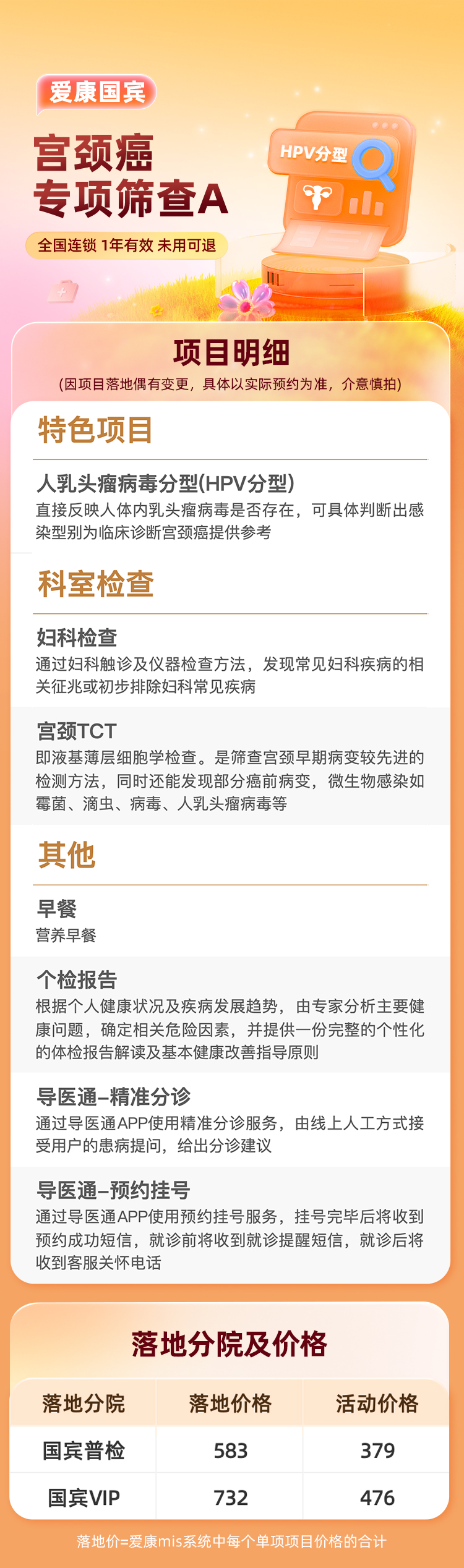 爱康国宾

宫颈癌
专项筛查A

全国连锁 1年有效 未用可退

HPV分型

项目明细

(因项目落地偶有变更，具体以实际预约为准，介意慎拍)

特色项目

人乳头瘤病毒分型(HPV分型)

直接反映人体内乳头瘤病毒是否存在，可具体判断出感染型别为临床诊断宫颈癌提供参考

科室检查

妇科检查

通过妇科触诊及仪器检查方法，发现常见妇科疾病的相关征兆或初步排除妇科常见疾病

宫颈TCT

即液基薄层细胞学检查。是筛查宫颈早期病变较先进的检测方法，同时还能发现部分癌前病变，微生物感染如霉菌、滴虫、病毒、人乳头瘤病毒等

其他

早餐

营养早餐

个检报告

根据个人健康状况及疾病发展趋势，由专家分析主要健康问题，确定相关危险因素，并提供一份完整的个性化的体检报告解读及基本健康改善指导原则

导医通-精准分诊

通过导医通APP使用精准分诊服务，由线上人工方式接受用户的患病提问，给出分诊建议

导医通-预约挂号

通过导医通APP使用预约挂号服务，挂号完毕后将收到预约成功短信，就诊前将收到就诊提醒短信，就诊后将收到客服关怀电话

落地分院及价格

| 落地分院 | 落地价格 | 活动价格 |
|---|---|---|
| 国宾普检 | 583 | 379 |
| 国宾VIP | 732 | 476 |

落地价=爱康mis系统中每个单项项目价格的合计